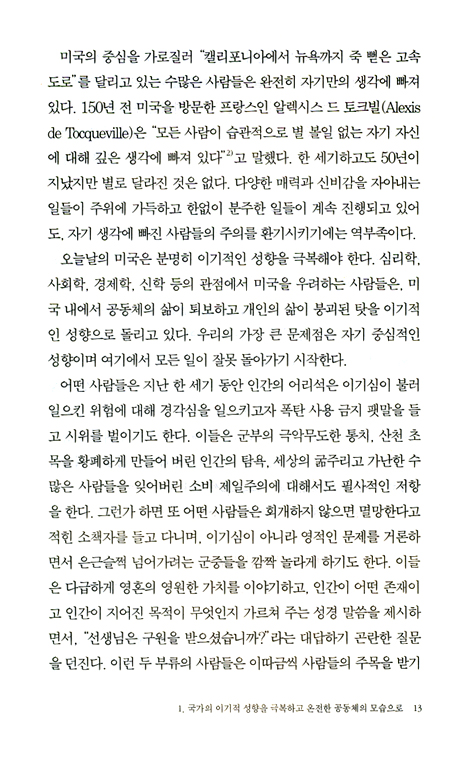 미국의 중심을 가로질러 "캘리포니아에서 뉴욕까지 죽 뻗은 고속도로"를 달리고 있는 수많은 사람들은 완전히 자기만의 생각에 빠져 있다. 150년 전 미국을 방문한 프랑스인 알렉시스 드 토크빌(Alexis de Tocqueville)은 "모든 사람이 습관적으로 별 볼일 없는 자기 자신에 대해 깊은 생각에 빠져 있다"$^{2)}$고 말했다. 한 세기하고도 50년이 지났지만 별로 달라진 것은 없다. 다양한 매력과 신비감을 자아내는 일들이 주위에 가득하고 한없이 분주한 일들이 계속 진행되고 있어도, 자기 생각에 빠진 사람들의 주의를 환기시키기에는 역부족이다.

오늘날의 미국은 분명히 이기적인 성향을 극복해야 한다. 심리학, 사회학, 경제학, 신학 등의 관점에서 미국을 우려하는 사람들은, 미국 내에서 공동체의 삶이 퇴보하고 개인의 삶이 붕괴된 탓을 이기적인 성향으로 돌리고 있다. 우리의 가장 큰 문제점은 자기 중심적인 성향이며 여기에서 모든 일이 잘못 돌아가기 시작한다.

어떤 사람들은 지난 한 세기 동안 인간의 어리석은 이기심이 불러일으킨 위험에 대해 경각심을 일으키고자 폭탄 사용 금지 팻말을 들고 시위를 벌이기도 한다. 이들은 군부의 극악무도한 통치, 산천 초목을 황폐하게 만들어 버린 인간의 탐욕, 세상의 굶주리고 가난한 수많은 사람들을 잊어버린 소비 제일주의에 대해서도 필사적인 저항을 한다. 그런가 하면 또 어떤 사람들은 회개하지 않으면 멸망한다고 적힌 소책자를 들고 다니며, 이기심이 아니라 영적인 문제를 거론하면서 은근슬쩍 넘어가려는 군중들을 깜짝 놀라게 하기도 한다. 이들은 다급하게 영혼의 영원한 가치를 이야기하고, 인간이 어떤 존재이고 인간이 지어진 목적이 무엇인지 가르쳐 주는 성경 말씀을 제시하면서, "선생님은 구원을 받으셨습니까?"라는 대답하기 곤란한 질문을 던진다. 이런 두 부류의 사람들은 이따금씩 사람들의 주목을 받기

1. 국가의 이기적 성향을 극복하고 온전한 공동체의 모습으로 13